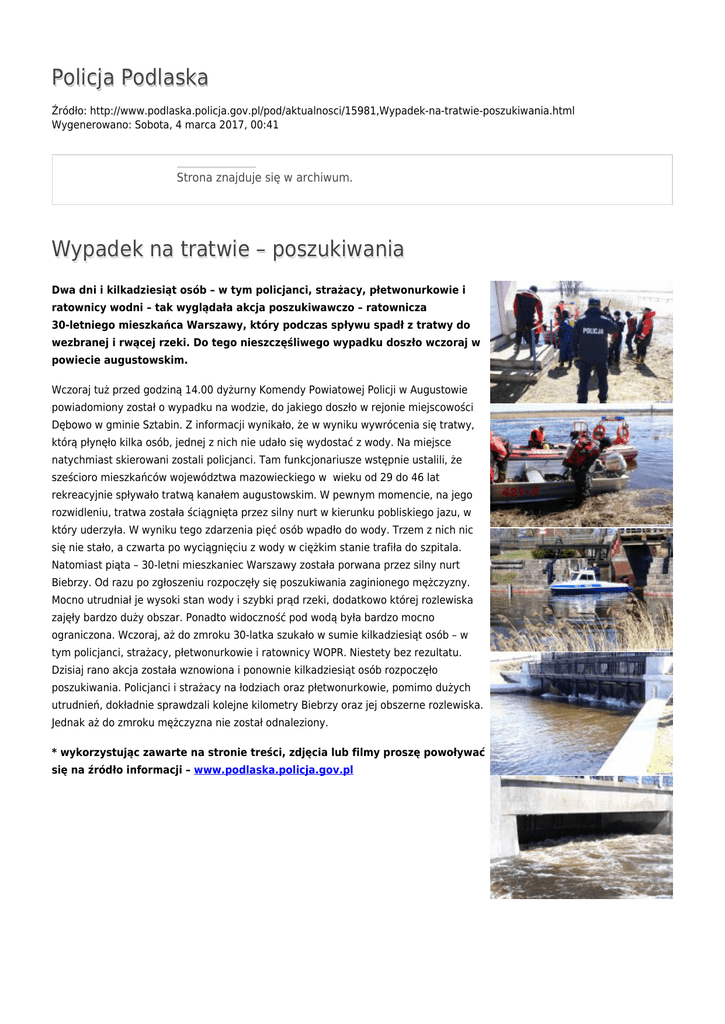 Policja Podlaska

Źródło: http://www.podlaska.policja.gov.pl/pod/aktualnosci/15981,Wypadek-na-tratwie-poszukiwania.html
Wygenerowano: Sobota, 4 marca 2017, 00:41

Strona znajduje się w archiwum.

Wypadek na tratwie – poszukiwania

Dwa dni i kilkadziesiąt osób – w tym policjanci, strażacy, płetwonurkowie i ratownicy wodni – tak wyglądała akcja poszukiwawczo – ratownicza 30-letniego mieszkańca Warszawy, który podczas spływu spadł z tratwy do wezbranej i rwącej rzeki. Do tego nieszczęśliwego wypadku doszło wczoraj w powiecie augustowskim.

Wczoraj tuż przed godziną 14.00 dyżurny Komendy Powiatowej Policji w Augustowie powiadomiony został o wypadku na wodzie, do jakiego doszło w rejonie miejscowości Dębowo w gminie Sztabin. Z informacji wynikało, że w wyniku wywrócenia się tratwy, którą płynęło kilka osób, jednej z nich nie udało się wydostać z wody. Na miejsce natychmiast skierowani zostali policjanci. Tam funkcjonariusze wstępnie ustalili, że sześcioro mieszkańców województwa mazowieckiego w wieku od 29 do 46 lat rekreacyjnie spływało tratwą kanałem augustowskim. W pewnym momencie, na jego rozwidleniu, tratwa została ściągnięta przez silny nurt w kierunku pobliskiego jazu, w który uderzyła. W wyniku tego zdarzenia pięć osób wpadło do wody. Trzem z nich nic się nie stało, a czwarta po wyciągnięciu z wody w ciężkim stanie trafiła do szpitala. Natomiast piąta – 30-letni mieszkaniec Warszawy została porwana przez silny nurt Biebrzy. Od razu po zgłoszeniu rozpoczęły się poszukiwania zaginionego mężczyzny. Mocno utrudniał je wysoki stan wody i szybki prąd rzeki, dodatkowo której rozlewiska zajęły bardzo duży obszar. Ponadto widoczność pod wodą była bardzo mocno ograniczona. Wczoraj, aż do zmroku 30-latka szukało w sumie kilkadziesiąt osób – w tym policjanci, strażacy, płetwonurkowie i ratownicy WOPR. Niestety bez rezultatu. Dzisiaj rano akcja została wznowiona i ponownie kilkadziesiąt osób rozpoczęło poszukiwania. Policjanci i strażacy na łodziach oraz płetwonurkowie, pomimo dużych utrudnień, dokładnie sprawdzali kolejne kilometry Biebrzy oraz jej obszerne rozlewiska. Jednak aż do zmroku mężczyzna nie został odnaleziony.

* wykorzystując zawarte na stronie treści, zdjęcia lub filmy proszę powoływać się na źródło informacji – www.podlaska.policja.gov.pl

POLICJA